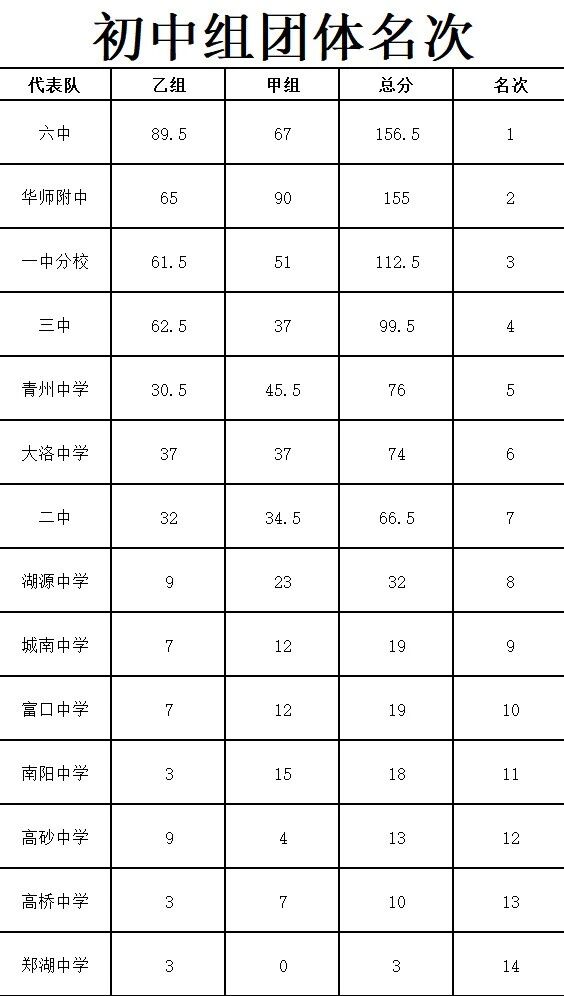 初中组团体名次

| 代表队 | 乙组 | 甲组 | 总分 | 名次 |
|---|---|---|---|---|
| 六中 | 89.5 | 67 | 156.5 | 1 |
| 华师附中 | 65 | 90 | 155 | 2 |
| 一中分校 | 61.5 | 51 | 112.5 | 3 |
| 三中 | 62.5 | 37 | 99.5 | 4 |
| 青州中学 | 30.5 | 45.5 | 76 | 5 |
| 大洛中学 | 37 | 37 | 74 | 6 |
| 二中 | 32 | 34.5 | 66.5 | 7 |
| 湖源中学 | 9 | 23 | 32 | 8 |
| 城南中学 | 7 | 12 | 19 | 9 |
| 富口中学 | 7 | 12 | 19 | 10 |
| 南阳中学 | 3 | 15 | 18 | 11 |
| 高砂中学 | 9 | 4 | 13 | 12 |
| 高桥中学 | 3 | 7 | 10 | 13 |
| 郑湖中学 | 3 | 0 | 3 | 14 |